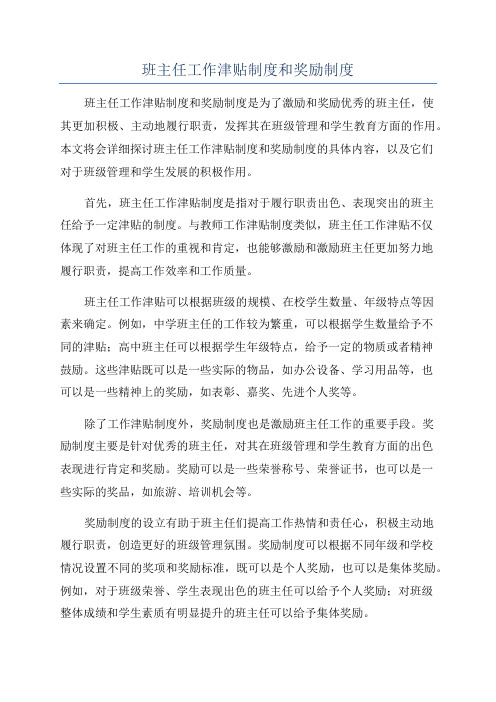 班主任工作津贴制度和奖励制度

班主任工作津贴制度和奖励制度是为了激励和奖励优秀的班主任，使其更加积极、主动地履行职责，发挥其在班级管理和学生教育方面的作用。本文将会详细探讨班主任工作津贴制度和奖励制度的具体内容，以及它们对于班级管理和学生发展的积极作用。

首先，班主任工作津贴制度是指对于履行职责出色、表现突出的班主任给予一定津贴的制度。与教师工作津贴制度类似，班主任工作津贴不仅体现了对班主任工作的重视和肯定，也能够激励和激励班主任更加努力地履行职责，提高工作效率和工作质量。

班主任工作津贴可以根据班级的规模、在校学生数量、年级特点等因素来确定。例如，中学班主任的工作较为繁重，可以根据学生数量给予不同的津贴；高中班主任可以根据学生年级特点，给予一定的物质或者精神鼓励。这些津贴既可以是一些实际的物品，如办公设备、学习用品等，也可以是一些精神上的奖励，如表彰、嘉奖、先进个人奖等。

除了工作津贴制度外，奖励制度也是激励班主任工作的重要手段。奖励制度主要是针对优秀的班主任，对其在班级管理和学生教育方面的出色表现进行肯定和奖励。奖励可以是一些荣誉称号、荣誉证书，也可以是一些实际的奖品，如旅游、培训机会等。

奖励制度的设立有助于班主任们提高工作热情和责任心，积极主动地履行职责，创造更好的班级管理氛围。奖励制度可以根据不同年级和学校情况设置不同的奖项和奖励标准，既可以是个人奖励，也可以是集体奖励。例如，对于班级荣誉、学生表现出色的班主任可以给予个人奖励；对班级整体成绩和学生素质有明显提升的班主任可以给予集体奖励。